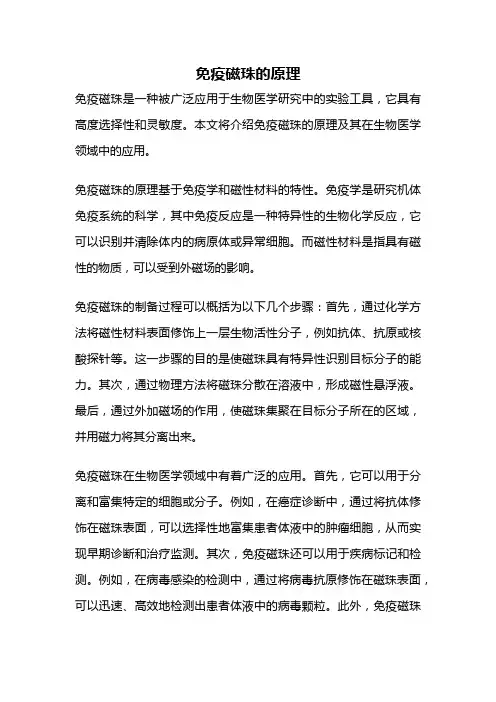 免疫磁珠的原理

免疫磁珠是一种被广泛应用于生物医学研究中的实验工具，它具有高度选择性和灵敏度。本文将介绍免疫磁珠的原理及其在生物医学领域中的应用。

免疫磁珠的原理基于免疫学和磁性材料的特性。免疫学是研究机体免疫系统的科学，其中免疫反应是一种特异性的生物化学反应，它可以识别并清除体内的病原体或异常细胞。而磁性材料是指具有磁性的物质，可以受到外磁场的影响。

免疫磁珠的制备过程可以概括为以下几个步骤：首先，通过化学方法将磁性材料表面修饰上一层生物活性分子，例如抗体、抗原或核酸探针等。这一步骤的目的是使磁珠具有特异性识别目标分子的能力。其次，通过物理方法将磁珠分散在溶液中，形成磁性悬浮液。最后，通过外加磁场的作用，使磁珠集聚在目标分子所在的区域，并用磁力将其分离出来。

免疫磁珠在生物医学领域中有着广泛的应用。首先，它可以用于分离和富集特定的细胞或分子。例如，在癌症诊断中，通过将抗体修饰在磁珠表面，可以选择性地富集患者体液中的肿瘤细胞，从而实现早期诊断和治疗监测。其次，免疫磁珠还可以用于疾病标记和检测。例如，在病毒感染的检测中，通过将病毒抗原修饰在磁珠表面，可以迅速、高效地检测出患者体液中的病毒颗粒。此外，免疫磁珠